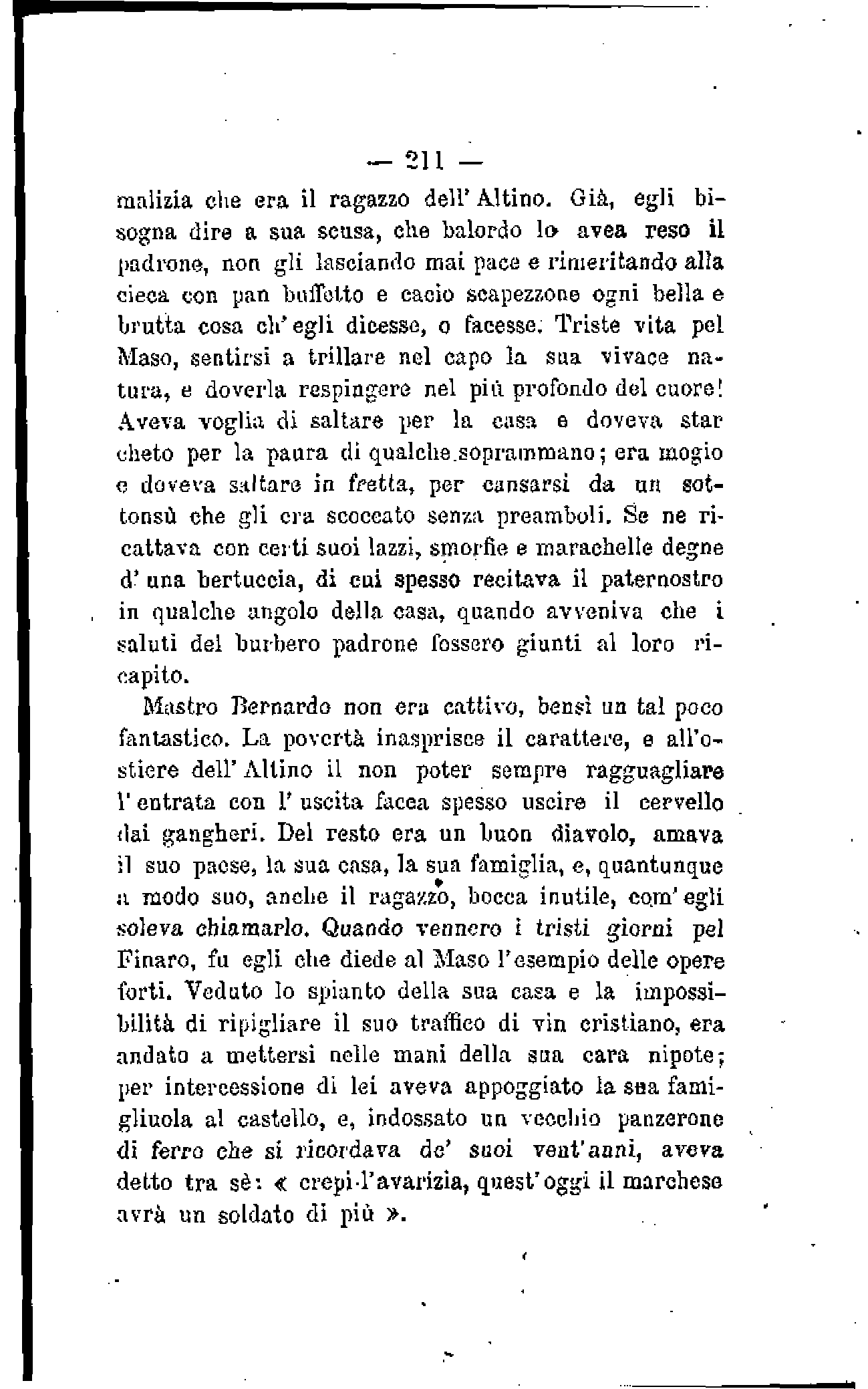 — 211 —

malizia che era il ragazzo dell'Altino. Già, egli bisogna dire a sua scusa, che balordo lo avea reso il padrone, non gli lasciando mai pace e rimeritando alla cieca con pan buffetto e cacio scapezzone ogni bella e brutta cosa ch'egli dicesse, o facesse. Triste vita pel Maso, sentirsi a trillare nel capo la sua vivace natura, e doverla respingere nel più profondo del cuore! Aveva voglia di saltare per la casa e doveva star cheto per la paura di qualche soprammano; era mogio e doveva saltare in fretta, per cansarsi da un sottonsù che gli era scoccato senza preamboli. Se ne ricattava con certi suoi lazzi, smorfie e marachelle degne d'una bertuccia, di cui spesso recitava il paternostro in qualche angolo della casa, quando avveniva che i saluti del burbero padrone fossero giunti al loro ricapito.

Mastro Bernardo non era cattivo, bensì un tal poco fantastico. La povertà inasprisce il carattere, e all'ostiere dell'Altino il non poter sempre ragguagliare l'entrata con l'uscita facea spesso uscire il cervello dai gangheri. Del resto era un buon diavolo, amava il suo paese, la sua casa, la sua famiglia, e, quantunque a modo suo, anche il ragazzo, bocca inutile, com'egli soleva chiamarlo. Quando vennero i tristi giorni pel Finaro, fu egli che diede al Maso l'esempio delle opere forti. Veduto lo spianto della sua casa e la impossibilità di ripigliare il suo traffico di vin cristiano, era andato a mettersi nelle mani della sua cara nipote; per intercessione di lei aveva appoggiato la sua famigliuola al castello, e, indossato un vecchio panzerone di ferro che si ricordava de' suoi vent'anni, aveva detto tra sè: « crepi l'avarizia, quest'oggi il marchese avrà un soldato di più ».